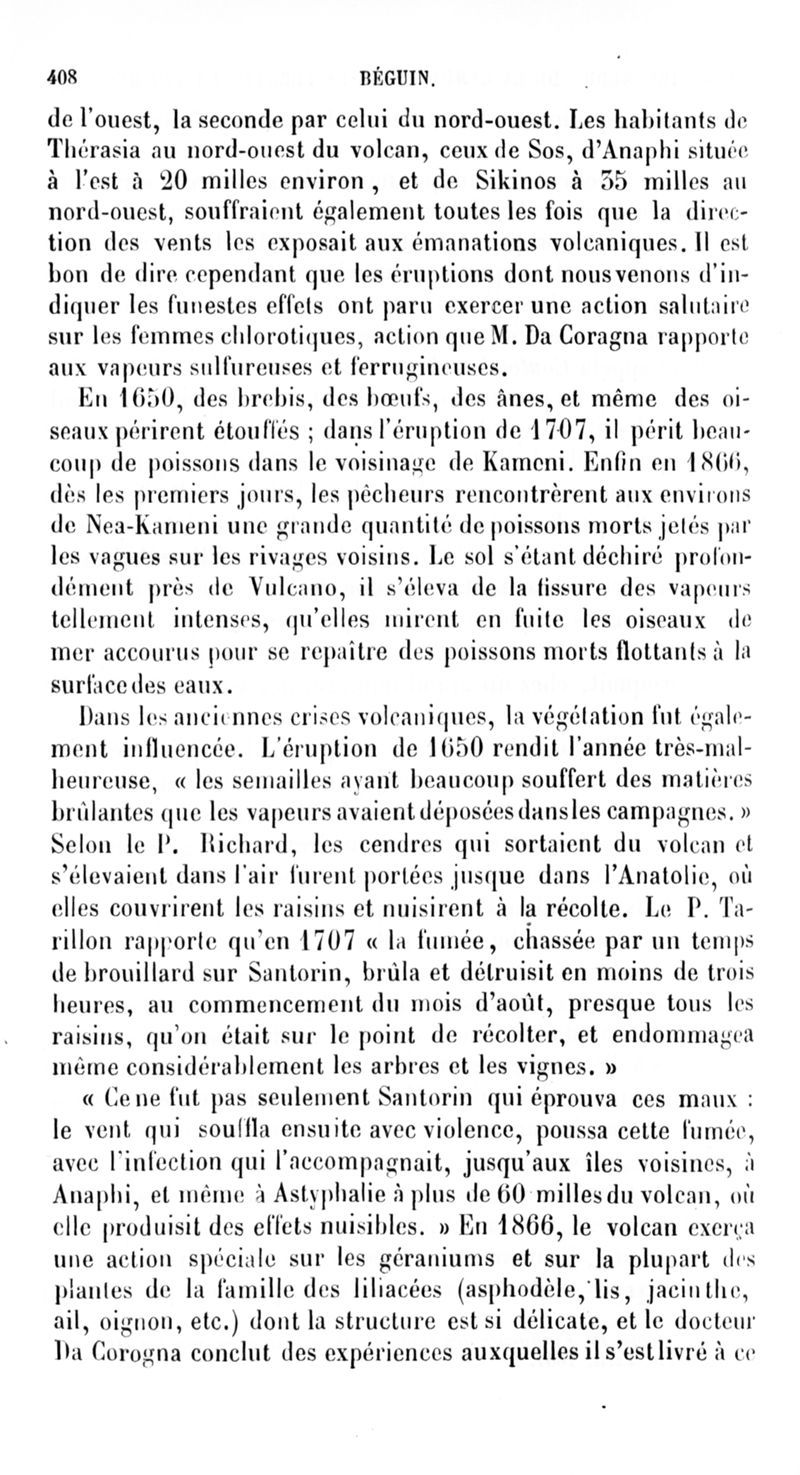 408 BÉGUIN.

de l'ouest, la seconde par celui du nord-ouest. Les habitants de Thérasia au nord-ouest du volcan, ceux de Sos, d'Anaphi située à l'est à 20 milles environ, et de Sikinos à 35 milles au nord-ouest, souffraient également toutes les fois que la direction des vents les exposait aux émanations volcaniques. Il est bon de dire cependant que les éruptions dont nous venons d'indiquer les funestes effets ont paru exercer une action salutaire sur les femmes chlorotiques, action que M. Da Coragna rapporte aux vapeurs sulfureuses et ferrugineuses.

En 1650, des brebis, des bœufs, des ânes, et même des oiseaux périrent étouffés ; dans l'éruption de 1707, il périt beaucoup de poissons dans le voisinage de Kameni. Enfin en 1866, dès les premiers jours, les pêcheurs rencontrèrent aux environs de Nea-Kameni une grande quantité de poissons morts jetés par les vagues sur les rivages voisins. Le sol s'étant déchiré profondément près de Vulcano, il s'éleva de la fissure des vapeurs tellement intenses, qu'elles mirent en fuite les oiseaux de mer accourus pour se repaître des poissons morts flottants à la surface des eaux.

Dans les anciennes crises volcaniques, la végétation fut également influencée. L'éruption de 1650 rendit l'année très-malheureuse, « les semailles ayant beaucoup souffert des matières brûlantes que les vapeurs avaient déposées dans les campagnes. » Selon le P. Richard, les cendres qui sortaient du volcan et s'élevaient dans l'air furent portées jusque dans l'Anatolie, où elles couvrirent les raisins et nuisirent à la récolte. Le P. Tarillon rapporte qu'en 1707 « la fumée, chassée par un temps de brouillard sur Santorin, brûla et détruisit en moins de trois heures, au commencement du mois d'août, presque tous les raisins, qu'on était sur le point de récolter, et endommagea même considérablement les arbres et les vignes. »

« Ce ne fut pas seulement Santorin qui éprouva ces maux : le vent qui souffla ensuite avec violence, poussa cette fumée, avec l'infection qui l'accompagnait, jusqu'aux îles voisines, à Anaphi, et même à Astyphalie à plus de 60 milles du volcan, où elle produisit des effets nuisibles. » En 1866, le volcan exerça une action spéciale sur les géraniums et sur la plupart des plantes de la famille des liliacées (asphodèle, lis, jacinthe, ail, oignon, etc.) dont la structure est si délicate, et le docteur Da Corogna conclut des expériences auxquelles il s'est livré à ce